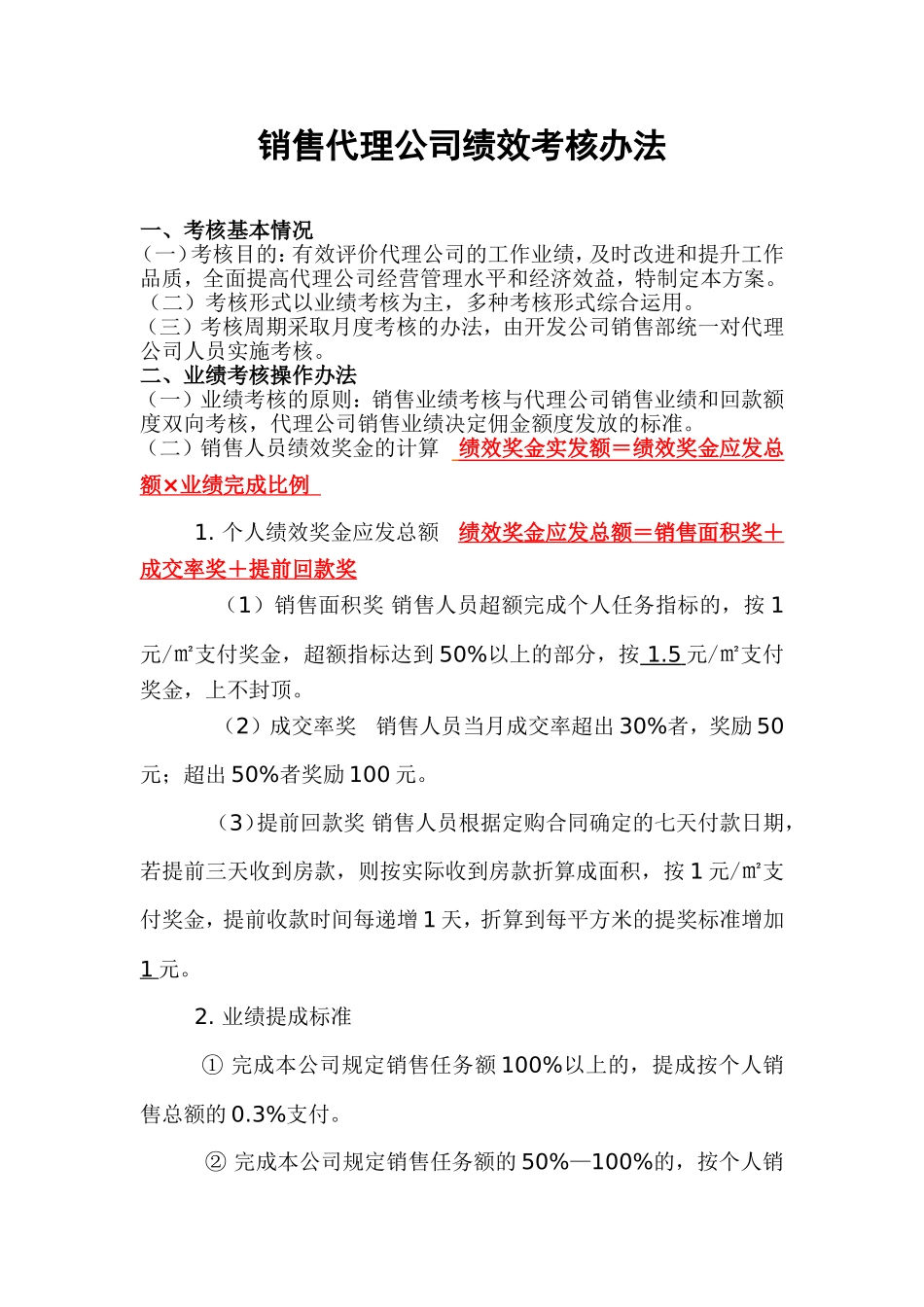 销售代理公司绩效考核办法

一、考核基本情况
（一）考核目的：有效评价代理公司的工作业绩，及时改进和提升工作品质，全面提高代理公司经营管理水平和经济效益，特制定本方案。
（二）考核形式以业绩考核为主，多种考核形式综合运用。
（三）考核周期采取月度考核的办法，由开发公司销售部统一对代理公司人员实施考核。
二、业绩考核操作办法
（一）业绩考核的原则：销售业绩考核与代理公司销售业绩和回款额度双向考核，代理公司销售业绩决定佣金额度发放的标准。
（二）销售人员绩效奖金的计算 绩效奖金实发额＝绩效奖金应发总额×业绩完成比例

1. 个人绩效奖金应发总额 绩效奖金应发总额＝销售面积奖＋成交率奖＋提前回款奖

（1）销售面积奖 销售人员超额完成个人任务指标的，按 1 元/㎡支付奖金，超额指标达到 50%以上的部分，按 1.5 元/㎡支付奖金，上不封顶。

（2）成交率奖 销售人员当月成交率超出 30%者，奖励 50 元；超出 50%者奖励 100 元。

（3）提前回款奖 销售人员根据定购合同确定的七天付款日期，若提前三天收到房款，则按实际收到房款折算成面积，按 1 元/㎡支付奖金，提前收款时间每递增 1 天，折算到每平方米的提奖标准增加 1 元。

2. 业绩提成标准

① 完成本公司规定销售任务额 100%以上的，提成按个人销售总额的 0.3%支付。

② 完成本公司规定销售任务额的 50%—100%的，按个人销